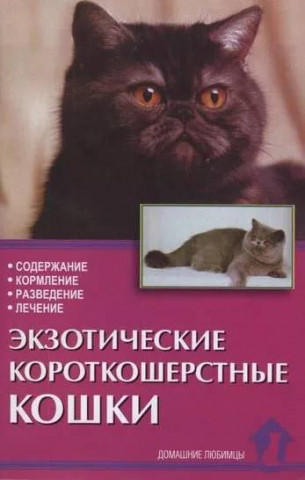 • СОДЕРЖАНИЕ
• КОРМЛЕНИЕ
• РАЗВЕДЕНИЕ
• ЛЕЧЕНИЕ

ЭКЗОТИЧЕСКИЕ КОРОТКОШЕРСТНЫЕ КОШКИ

ДОМАШНИЕ ЛЮБИМЦЫ